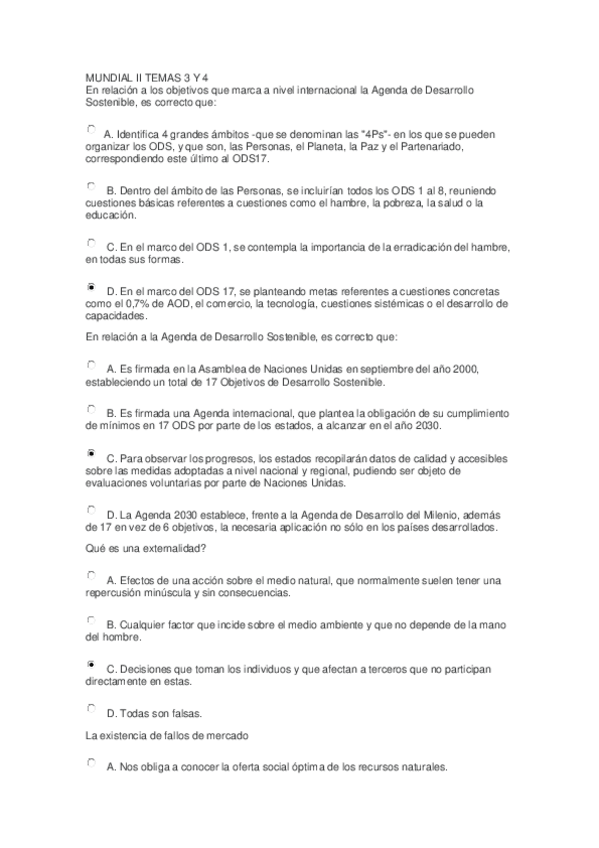 MUNDIAL II TEMAS 3 Y 4
En relación a los objetivos que marca a nivel internacional la Agenda de Desarrollo Sostenible, es correcto que:

A. Identifica 4 grandes ámbitos -que se denominan las "4Ps"- en los que se pueden organizar los ODS, y que son, las Personas, el Planeta, la Paz y el Partenariado, correspondiendo este último al ODS17.

B. Dentro del ámbito de las Personas, se incluirían todos los ODS 1 al 8, reuniendo cuestiones básicas referentes a cuestiones como el hambre, la pobreza, la salud o la educación.

C. En el marco del ODS 1, se contempla la importancia de la erradicación del hambre, en todas sus formas.

D. En el marco del ODS 17, se planteando metas referentes a cuestiones concretas como el 0,7% de AOD, el comercio, la tecnología, cuestiones sistémicas o el desarrollo de capacidades.

En relación a la Agenda de Desarrollo Sostenible, es correcto que:

A. Es firmada en la Asamblea de Naciones Unidas en septiembre del año 2000, estableciendo un total de 17 Objetivos de Desarrollo Sostenible.

B. Es firmada una Agenda internacional, que plantea la obligación de su cumplimiento de mínimos en 17 ODS por parte de los estados, a alcanzar en el año 2030.

C. Para observar los progresos, los estados recopilarán datos de calidad y accesibles sobre las medidas adoptadas a nivel nacional y regional, pudiendo ser objeto de evaluaciones voluntarias por parte de Naciones Unidas.

D. La Agenda 2030 establece, frente a la Agenda de Desarrollo del Milenio, además de 17 en vez de 6 objetivos, la necesaria aplicación no sólo en los países desarrollados.

Qué es una externalidad?

A. Efectos de una acción sobre el medio natural, que normalmente suelen tener una repercusión minúscula y sin consecuencias.

B. Cualquier factor que incide sobre el medio ambiente y que no depende de la mano del hombre.

C. Decisiones que toman los individuos y que afectan a terceros que no participan directamente en estas.

D. Todas son falsas.

La existencia de fallos de mercado

A. Nos obliga a conocer la oferta social óptima de los recursos naturales.